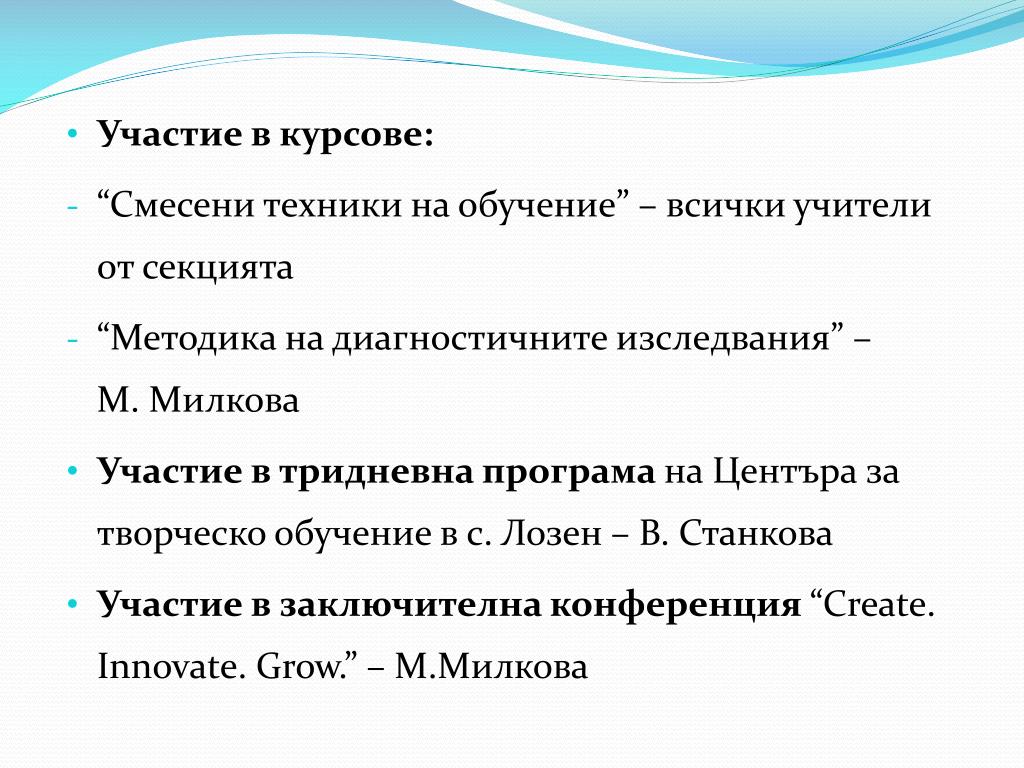 • Участие в курсове:

- “Смесени техники на обучение” – всички учители от секцията

- “Методика на диагностичните изследвания” – М. Милкова

• Участие в тридневна програма на Центъра за творческо обучение в с. Лозен – В. Станкова

• Участие в заключителна конференция “Create. Innovate. Grow.” – М.Милкова